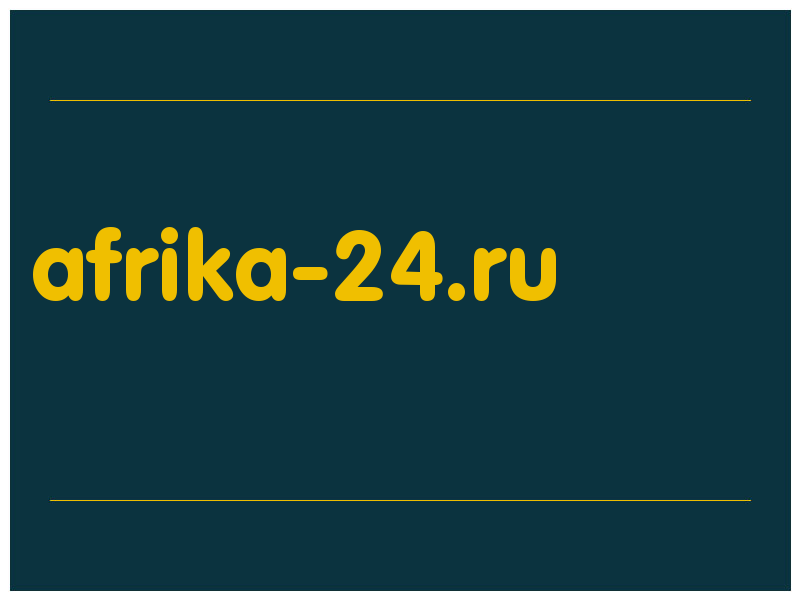 afrika-24.ru